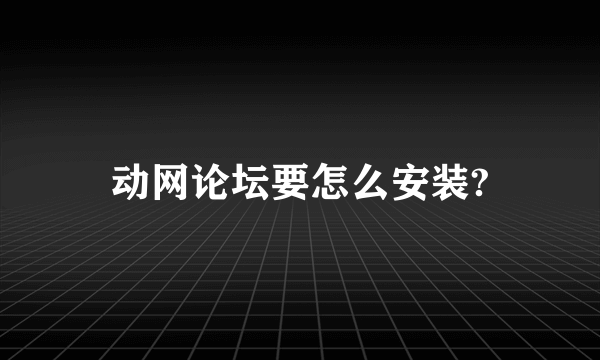 动网论坛要怎么安装?